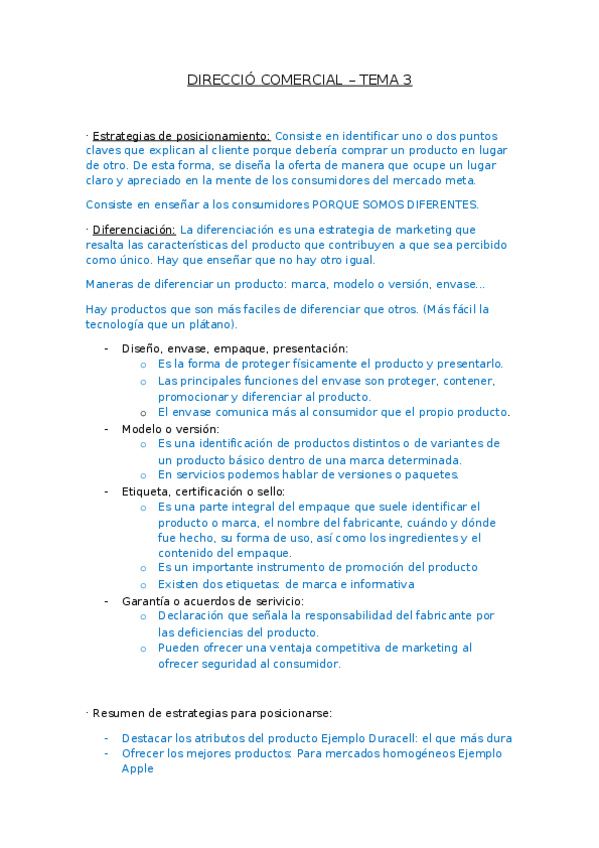 DIRECCIÓ COMERCIAL – TEMA 3

· Estrategias de posicionamiento: Consiste en identificar uno o dos puntos claves que explican al cliente porque debería comprar un producto en lugar de otro. De esta forma, se diseña la oferta de manera que ocupe un lugar claro y apreciado en la mente de los consumidores del mercado meta.

Consiste en enseñar a los consumidores PORQUE SOMOS DIFERENTES.

· Diferenciación: La diferenciación es una estrategia de marketing que resalta las características del producto que contribuyen a que sea percibido como único. Hay que enseñar que no hay otro igual.

Maneras de diferenciar un producto: marca, modelo o versión, envase...

Hay productos que son más faciles de diferenciar que otros. (Más fácil la tecnología que un plátano).

- Diseño, envase, empaque, presentación:
  o Es la forma de proteger físicamente el producto y presentarlo.
  o Las principales funciones del envase son proteger, contener, promocionar y diferenciar al producto.
  o El envase comunica más al consumidor que el propio producto.
- Modelo o versión:
  o Es una identificación de productos distintos o de variantes de un producto básico dentro de una marca determinada.
  o En servicios podemos hablar de versiones o paquetes.
- Etiqueta, certificación o sello:
  o Es una parte integral del empaque que suele identificar el producto o marca, el nombre del fabricante, cuándo y dónde fue hecho, su forma de uso, así como los ingredientes y el contenido del empaque.
  o Es un importante instrumento de promoción del producto
  o Existen dos etiquetas: de marca e informativa
- Garantía o acuerdos de serivicio:
  o Declaración que señala la responsabilidad del fabricante por las deficiencias del producto.
  o Pueden ofrecer una ventaja competitiva de marketing al ofrecer seguridad al consumidor.

· Resumen de estrategias para posicionarse:

- Destacar los atributos del producto Ejemplo Duracell: el que más dura
- Ofrecer los mejores productos: Para mercados homogéneos Ejemplo Apple